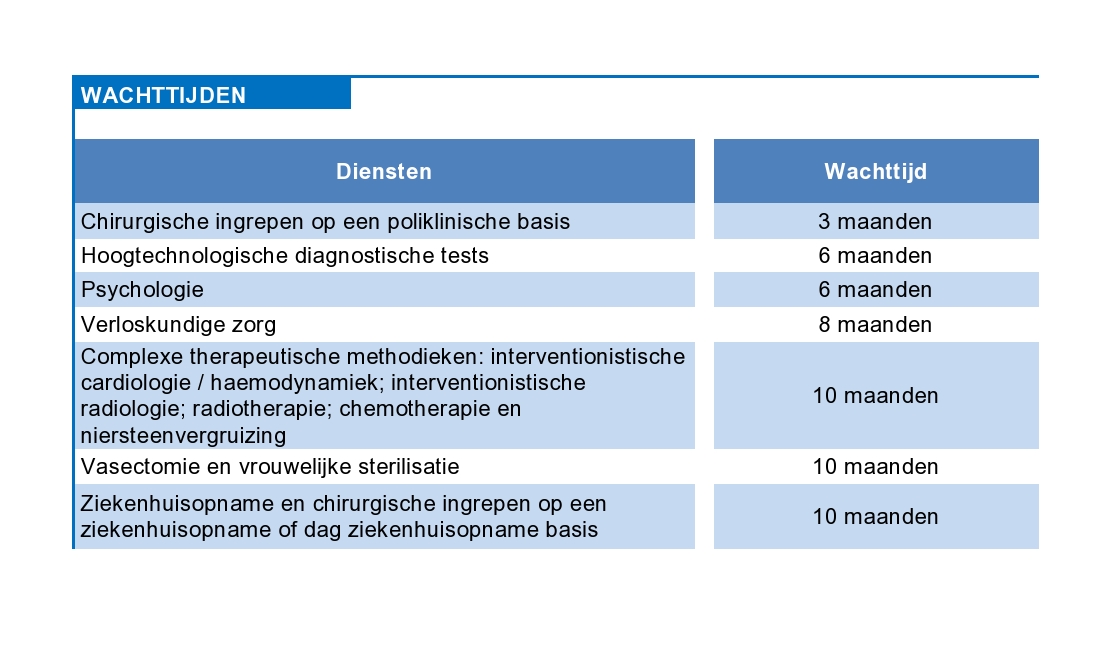 WACHTTIJDEN

| Diensten | Wachttijd |
|---|---|
| Chirurgische ingrepen op een poliklinische basis | 3 maanden |
| Hoogtechnologische diagnostische tests | 6 maanden |
| Psychologie | 6 maanden |
| Verloskundige zorg | 8 maanden |
| Complexe therapeutische methodieken: interventionistische cardiologie / haemodynamiek; interventionistische radiologie; radiotherapie; chemotherapie en niersteenvergruizing | 10 maanden |
| Vasectomie en vrouwelijke sterilisatie | 10 maanden |
| Ziekenhuisopname en chirurgische ingrepen op een ziekenhuisopname of dag ziekenhuisopname basis | 10 maanden |